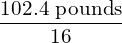 $\frac{102.4 \text{ pounds}}{16}$